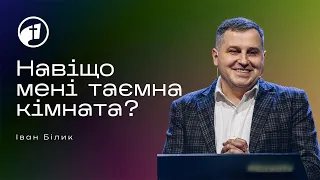 Навіщо мені таємна кімната?

Іван Білик